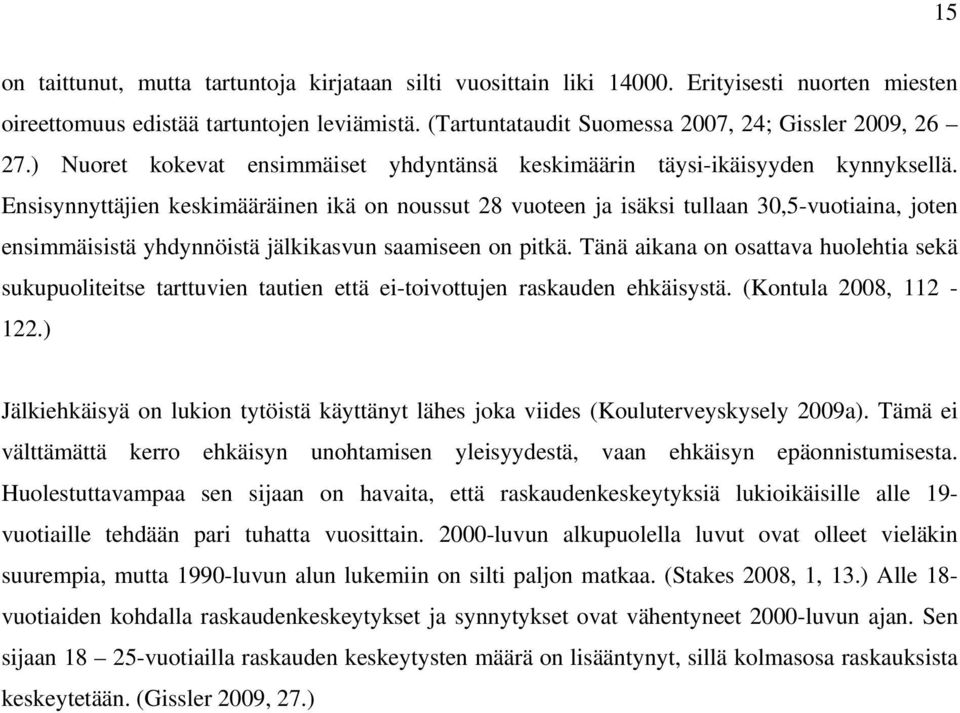 15

on taittunut, mutta tartuntoja kirjataan silti vuosittain liki 14000. Erityisesti nuorten miesten oireettomuus edistää tartuntojen leviämistä. (Tartuntataudit Suomessa 2007, 24; Gissler 2009, 26 – 27.) Nuoret kokevat ensimmäiset yhdyntänsä keskimäärin täysi-ikäisyyden kynnyksellä. Ensisynnyttäjien keskimääräinen ikä on noussut 28 vuoteen ja isäksi tullaan 30,5-vuotiaina, joten ensimmäisistä yhdynnöistä jälkikasvun saamiseen on pitkä. Tänä aikana on osattava huolehtia sekä sukupuoliteitse tarttuvien tautien että ei-toivottujen raskauden ehkäisystä. (Kontula 2008, 112 - 122.)

Jälkiehkäisyä on lukion tytöistä käyttänyt lähes joka viides (Kouluterveyskysely 2009a). Tämä ei välttämättä kerro ehkäisyn unohtamisen yleisyydestä, vaan ehkäisyn epäonnistumisesta. Huolestuttavampaa sen sijaan on havaita, että raskaudenkeskeytyksiä lukioikäisille alle 19-vuotiaille tehdään pari tuhatta vuosittain. 2000-luvun alkupuolella luvut ovat olleet vieläkin suurempia, mutta 1990-luvun alun lukemiin on silti paljon matkaa. (Stakes 2008, 1, 13.) Alle 18-vuotiaiden kohdalla raskaudenkeskeytykset ja synnytykset ovat vähentyneet 2000-luvun ajan. Sen sijaan 18 – 25-vuotiailla raskauden keskeytysten määrä on lisääntynyt, sillä kolmasosa raskauksista keskeytetään. (Gissler 2009, 27.)